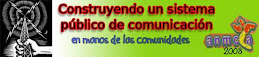 Construyendo un sistema público de comunicación

en manos de las comunidades

anmcla
2008